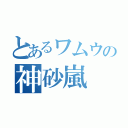 とあるワムウの
神砂嵐